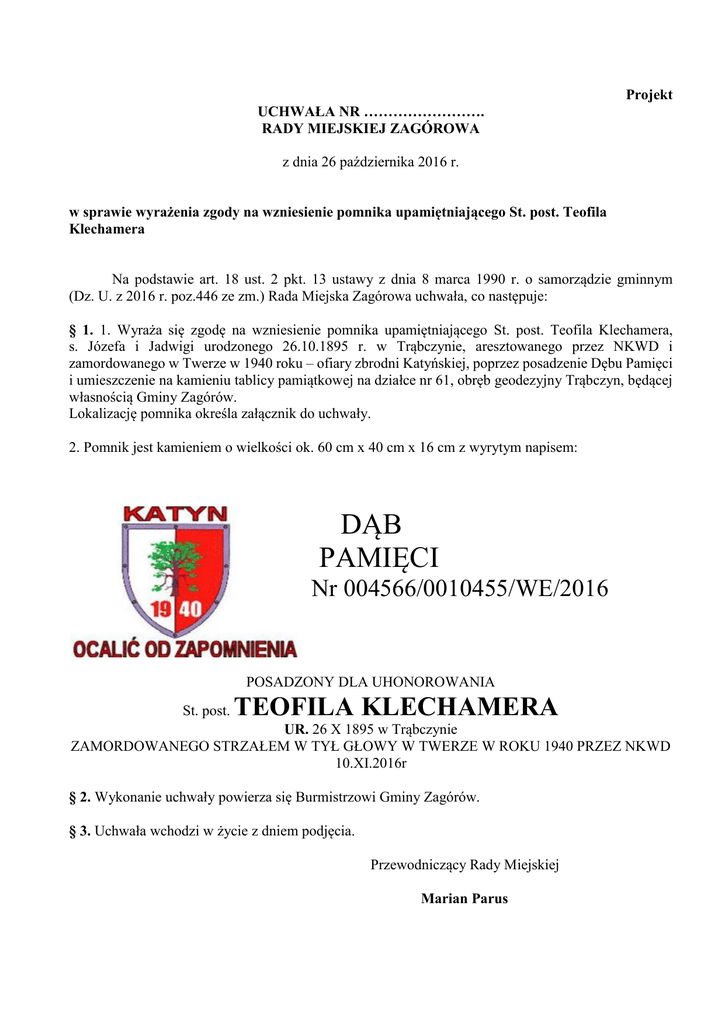 Projekt

UCHWAŁA NR …………………….
RADY MIEJSKIEJ ZAGÓROWA

z dnia 26 października 2016 r.

w sprawie wyrażenia zgody na wzniesienie pomnika upamiętniającego St. post. Teofila Klechamera

Na podstawie art. 18 ust. 2 pkt. 13 ustawy z dnia 8 marca 1990 r. o samorządzie gminnym (Dz. U. z 2016 r. poz.446 ze zm.) Rada Miejska Zagórowa uchwała, co następuje:

§ 1. 1. Wyraża się zgodę na wzniesienie pomnika upamiętniającego St. post. Teofila Klechamera, s. Józefa i Jadwigi urodzonego 26.10.1895 r. w Trąbczynie, aresztowanego przez NKWD i zamordowanego w Twerze w 1940 roku – ofiary zbrodni Katyńskiej, poprzez posadzenie Dębu Pamięci i umieszczenie na kamieniu tablicy pamiątkowej na działce nr 61, obręb geodezyjny Trąbczyn, będącej własnością Gminy Zagórów.
Lokalizację pomnika określa załącznik do uchwały.

2. Pomnik jest kamieniem o wielkości ok. 60 cm x 40 cm x 16 cm z wyrytym napisem:

KATYN
19 40
OCALIĆ OD ZAPOMNIENIA

DĄB
PAMIĘCI
Nr 004566/0010455/WE/2016

POSADZONY DLA UHONOROWANIA
St. post. TEOFILA KLECHAMERA
UR. 26 X 1895 w Trąbczynie
ZAMORDOWANEGO STRZAŁEM W TYŁ GŁOWY W TWERZE W ROKU 1940 PRZEZ NKWD
10.XI.2016r

§ 2. Wykonanie uchwały powierza się Burmistrzowi Gminy Zagórów.

§ 3. Uchwała wchodzi w życie z dniem podjęcia.

Przewodniczący Rady Miejskiej

Marian Parus